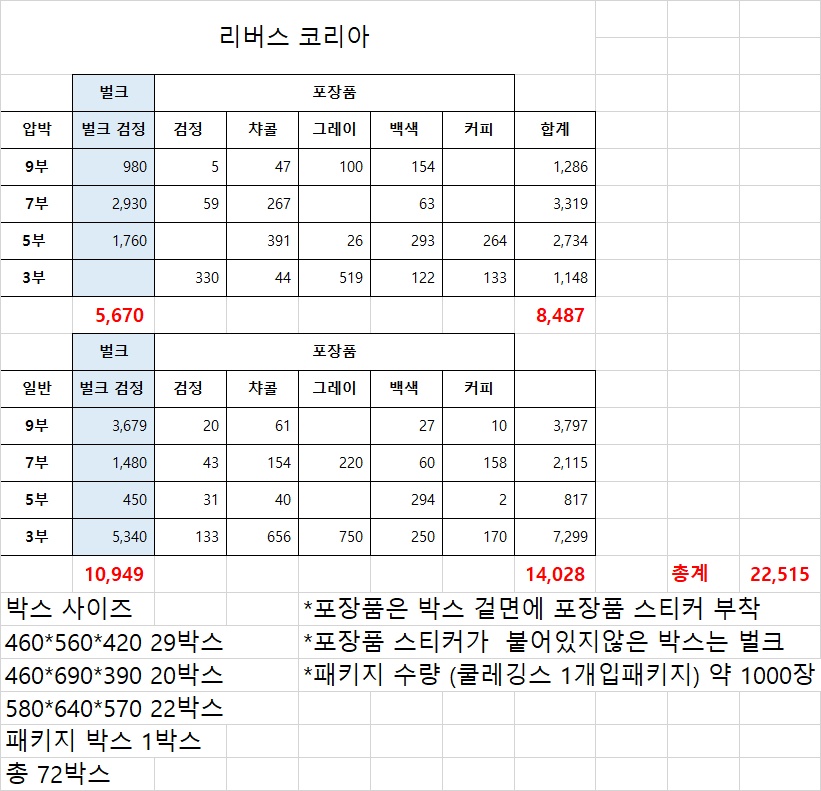 리버스 코리아

| | 벌크 | 포장품 | | | | | |
|---|---|---|---|---|---|---|---|
| 압박 | 벌크 검정 | 검정 | 챠콜 | 그레이 | 백색 | 커피 | 합계 |
| 9부 | 980 | 5 | 47 | 100 | 154 | | 1,286 |
| 7부 | 2,930 | 59 | 267 | | 63 | | 3,319 |
| 5부 | 1,760 | | 391 | 26 | 293 | 264 | 2,734 |
| 3부 | | 330 | 44 | 519 | 122 | 133 | 1,148 |
| | 5,670 | | | | | | 8,487 |

| | 벌크 | 포장품 | | | | | |
|---|---|---|---|---|---|---|---|
| 일반 | 벌크 검정 | 검정 | 챠콜 | 그레이 | 백색 | 커피 | |
| 9부 | 3,679 | 20 | 61 | | 27 | 10 | 3,797 |
| 7부 | 1,480 | 43 | 154 | 220 | 60 | 158 | 2,115 |
| 5부 | 450 | 31 | 40 | | 294 | 2 | 817 |
| 3부 | 5,340 | 133 | 656 | 750 | 250 | 170 | 7,299 |
| | 10,949 | | | | | | 14,028 |

총계 22,515

박스 사이즈
460*560*420 29박스
460*690*390 20박스
580*640*570 22박스
패키지 박스 1박스
총 72박스

*포장품은 박스 겉면에 포장품 스티커 부착
*포장품 스티커가 붙어있지않은 박스는 벌크
*패키지 수량 (쿨레깅스 1개입패키지) 약 1000장